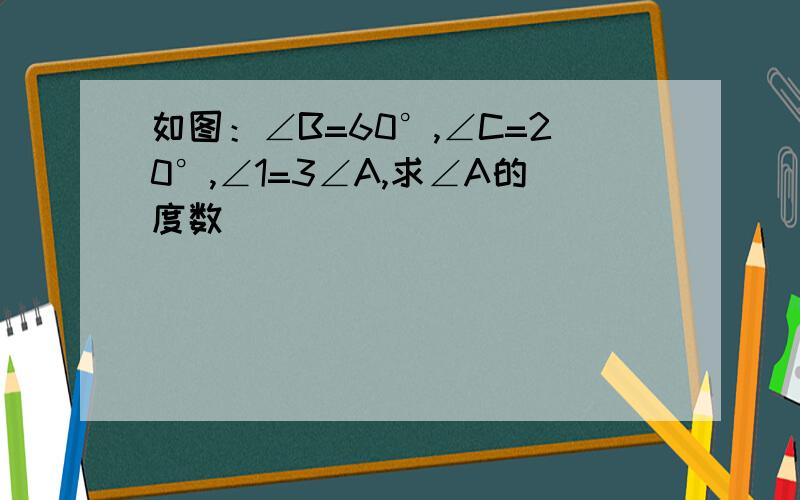 如图：$\angle B=60°$,$\angle C=20°$,$\angle 1=3\angle A$,求$\angle A$的度数